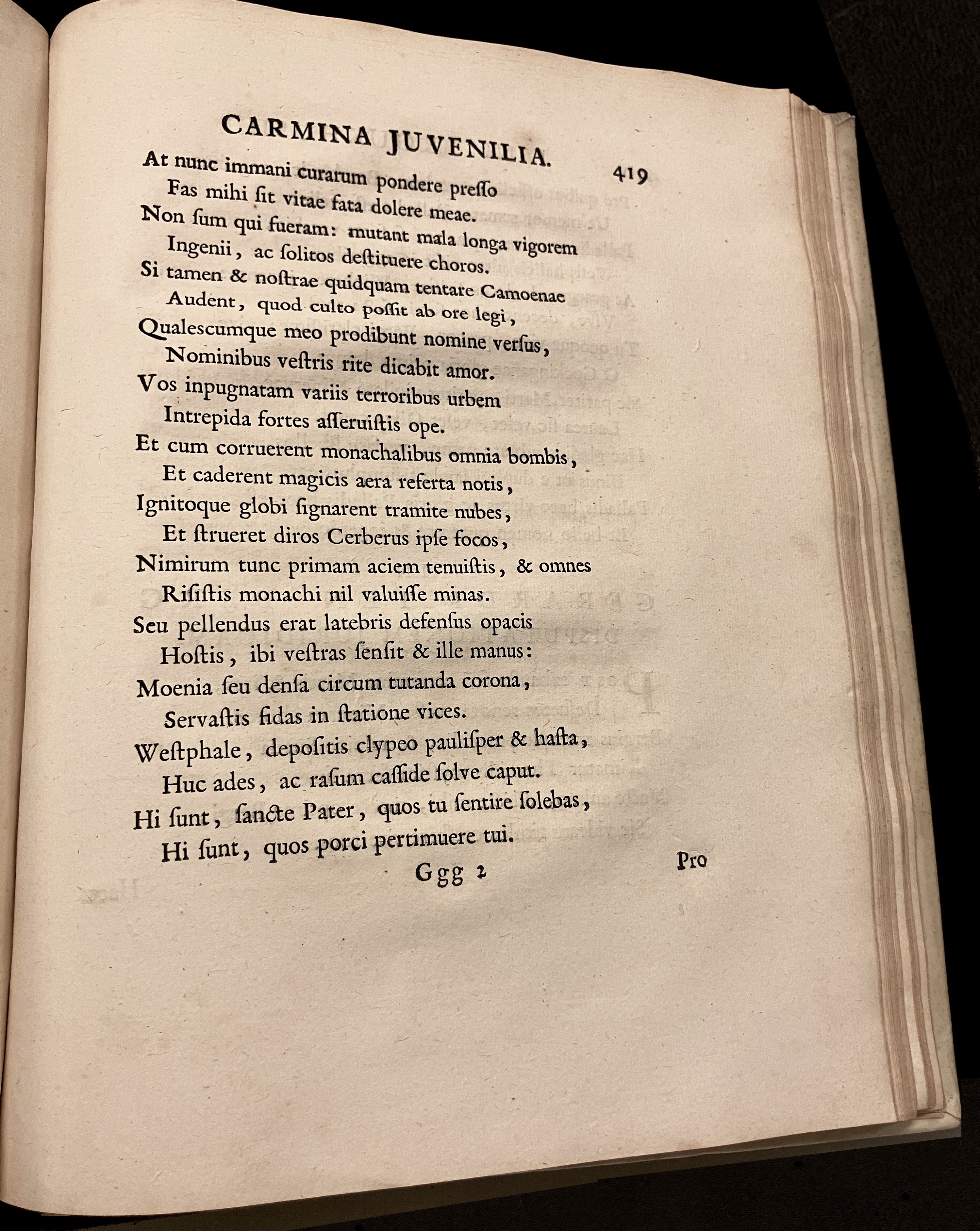 CARMINA JUVENILIA. 419

At nunc immani curarum pondere preſſo
Fas mihi ſit vitae fata dolere meae.
Non ſum qui fueram: mutant mala longa vigorem
Ingenii, ac ſolitos deſtituere choros.
Si tamen & noſtrae quidquam tentare Camoenae
Audent, quod culto poſſit ab ore legi,
Qualescumque meo prodibunt nomine verſus,
Nominibus veſtris rite dicabit amor.
Vos inpugnatam variis terroribus urbem
Intrepida fortes aſſeruiſtis ope.
Et cum corruerent monachalibus omnia bombis,
Et caderent magicis aera referta notis,
Ignitoque globi ſignarent tramite nubes,
Et strueret diros Cerberus ipſe focos,
Nimirum tunc primam aciem tenuiſtis, & omnes
Riſiſtis monachi nil valuiſſe minas.
Seu pellendus erat latebris defenſus opacis
Hoſtis, ibi veſtras ſenſit & ille manus:
Moenia ſeu denſa circum tutanda corona,
Servaſtis fidas in ſtatione vices.
Weſtphale, depoſitis clypeo pauliſper & haſta,
Huc ades, ac raſum caſſide ſolve caput.
Hi ſunt, ſancte Pater, quos tu ſentire ſolebas,
Hi ſunt, quos porci pertimuere tui.

Ggg 2 Pro